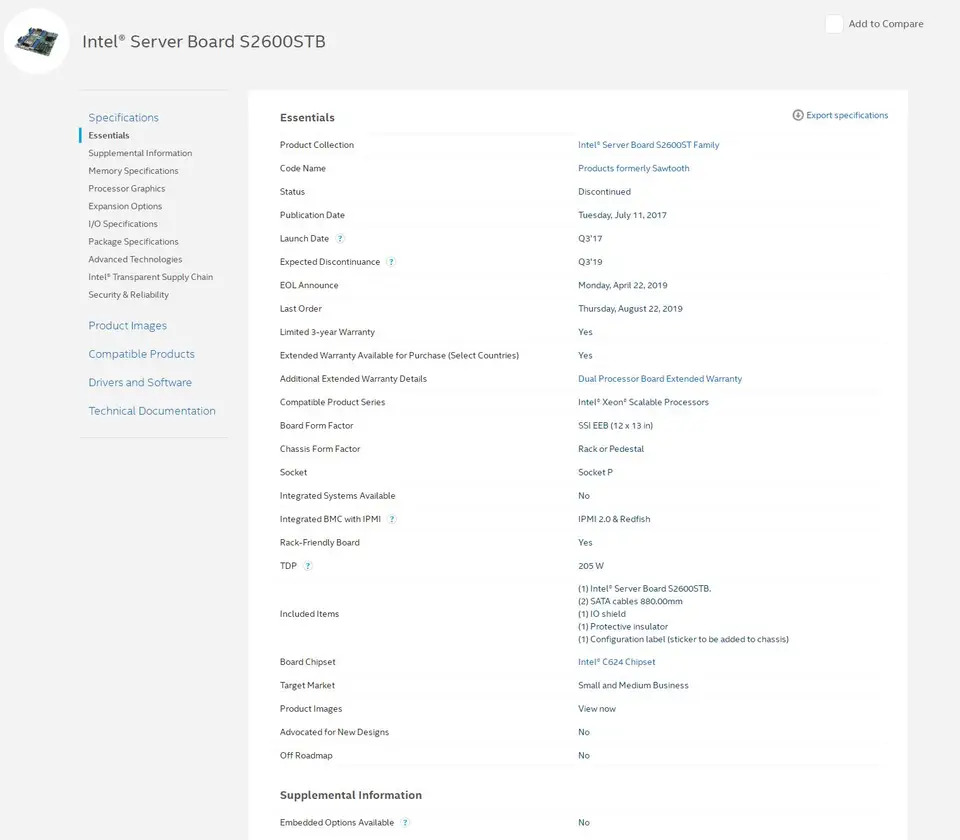 Intel® Server Board S2600STB

Add to Compare

Specifications
Essentials
Supplemental Information
Memory Specifications
Processor Graphics
Expansion Options
I/O Specifications
Package Specifications
Advanced Technologies
Intel® Transparent Supply Chain
Security & Reliability

Product Images

Compatible Products

Drivers and Software

Technical Documentation

Essentials

Export specifications

| | |
|---|---|
| Product Collection | Intel® Server Board S2600ST Family |
| Code Name | Products formerly Sawtooth |
| Status | Discontinued |
| Publication Date | Tuesday, July 11, 2017 |
| Launch Date ? | Q3'17 |
| Expected Discontinuance ? | Q3'19 |
| EOL Announce | Monday, April 22, 2019 |
| Last Order | Thursday, August 22, 2019 |
| Limited 3-year Warranty | Yes |
| Extended Warranty Available for Purchase (Select Countries) | Yes |
| Additional Extended Warranty Details | Dual Processor Board Extended Warranty |
| Compatible Product Series | Intel® Xeon® Scalable Processors |
| Board Form Factor | SSI EEB (12 x 13 in) |
| Chassis Form Factor | Rack or Pedestal |
| Socket | Socket P |
| Integrated Systems Available | No |
| Integrated BMC with IPMI ? | IPMI 2.0 & Redfish |
| Rack-Friendly Board | Yes |
| TDP ? | 205 W |
| Included Items | (1) Intel® Server Board S2600STB. (2) SATA cables 880.00mm (1) IO shield (1) Protective insulator (1) Configuration label (sticker to be added to chassis) |
| Board Chipset | Intel® C624 Chipset |
| Target Market | Small and Medium Business |
| Product Images | View now |
| Advocated for New Designs | No |
| Off Roadmap | No |

Supplemental Information

| | |
|---|---|
| Embedded Options Available ? | No |